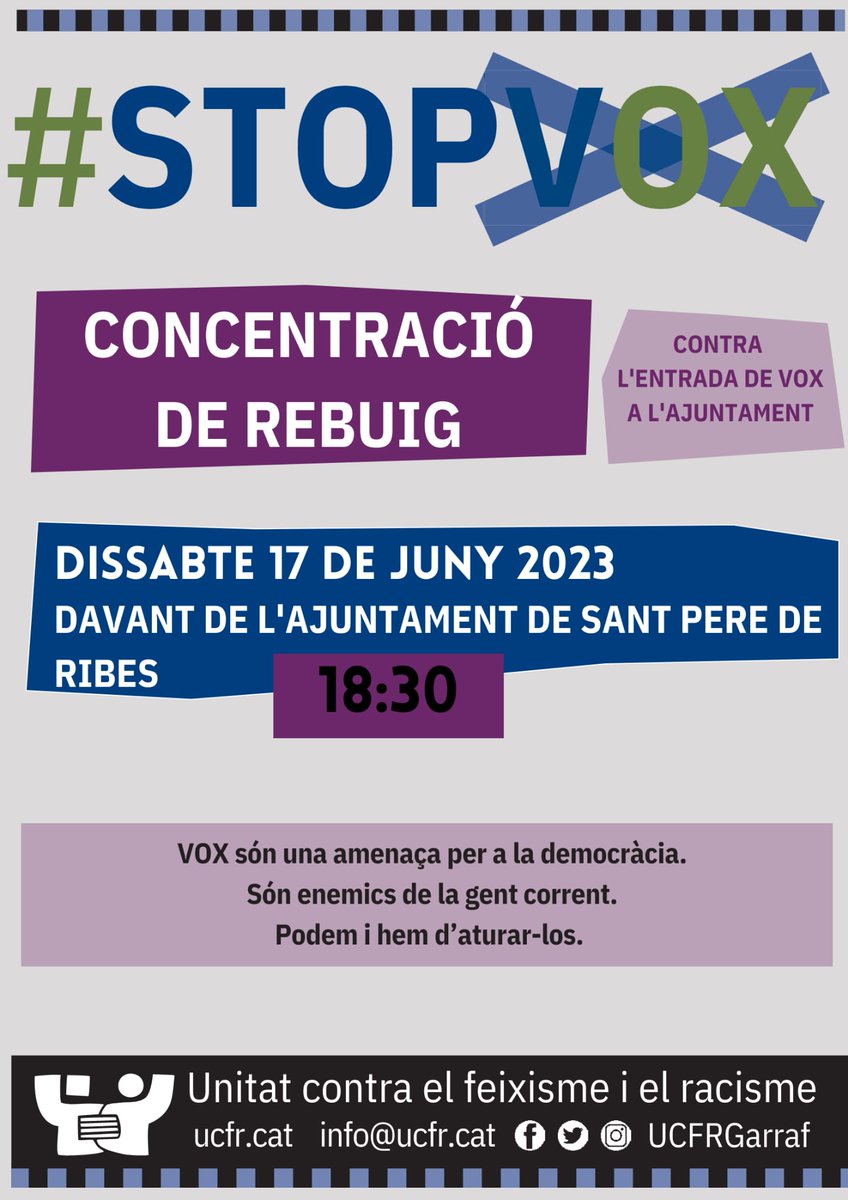 #STOPVOX

CONCENTRACIÓ DE REBUIG

CONTRA L'ENTRADA DE VOX A L'AJUNTAMENT

DISSABTE 17 DE JUNY 2023
DAVANT DE L'AJUNTAMENT DE SANT PERE DE RIBES

18:30

VOX són una amenaça per a la democràcia.
Són enemics de la gent corrent.
Podem i hem d'aturar-los.

Unitat contra el feixisme i el racisme
ucfr.cat info@ucfr.cat UCFRGarraf